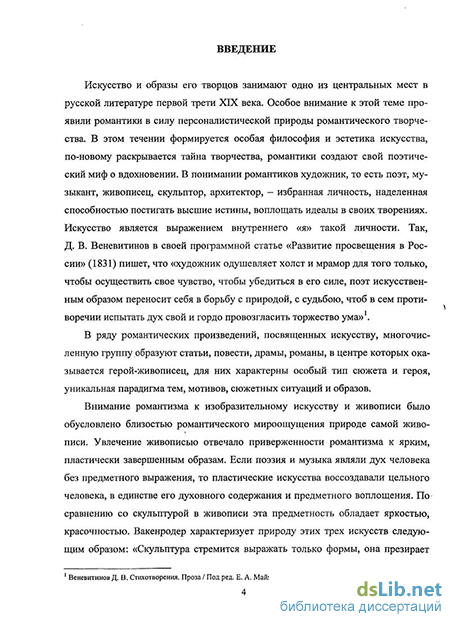 ВВЕДЕНИЕ

Искусство и образы его творцов занимают одно из центральных мест в русской литературе первой трети XIX века. Особое внимание к этой теме проявили романтики в силу персоналистической природы романтического творчества. В этом течении формируется особая философия и эстетика искусства, по-новому раскрывается тайна творчества, романтики создают свой поэтический миф о вдохновении. В понимании романтиков художник, то есть поэт, музыкант, живописец, скульптор, архитектор, – избранная личность, наделенная способностью постигать высшие истины, воплощать идеалы в своих творениях. Искусство является выражением внутреннего «я» такой личности. Так, Д. В. Веневитинов в своей программной статье «Развитие просвещения в России» (1831) пишет, что «художник одушевляет холст и мрамор для того только, чтобы осуществить свое чувство, чтобы убедиться в его силе, поэт искусственным образом переносит себя в борьбу с природой, с судьбою, чтоб в сем противоречии испытать дух свой и гордо провозгласить торжество ума»$^1$.

В ряду романтических произведений, посвященных искусству, многочисленную группу образуют статьи, повести, драмы, романы, в центре которых оказывается герой-живописец, для них характерны особый тип сюжета и героя, уникальная парадигма тем, мотивов, сюжетных ситуаций и образов.

Внимание романтизма к изобразительному искусству и живописи было обусловлено близостью романтического мироощущения природе самой живописи. Увлечение живописью отвечало приверженности романтизма к ярким, пластически завершенным образам. Если поэзия и музыка являли дух человека без предметного выражения, то пластические искусства воссоздавали цельного человека, в единстве его духовного содержания и предметного воплощения. По сравнению со скульптурой в живописи эта предметность обладает яркостью, красочностью. Вакенродер характеризует природу этих трех искусств следующим образом: «Скульптура стремится выражать только формы, она презирает

$^1$ Веневитинов Д. В. Стихотворения. Проза / Под ред. Е. А. Май

4

dsLib.net
библиотека диссертаций